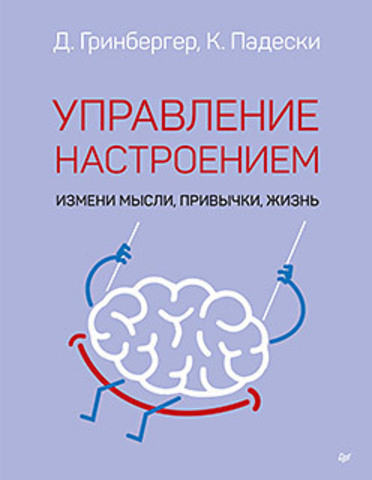 Д. Гринбергер, К. Падески

УПРАВЛЕНИЕ НАСТРОЕНИЕМ

ИЗМЕНИ МЫСЛИ, ПРИВЫЧКИ, ЖИЗНЬ